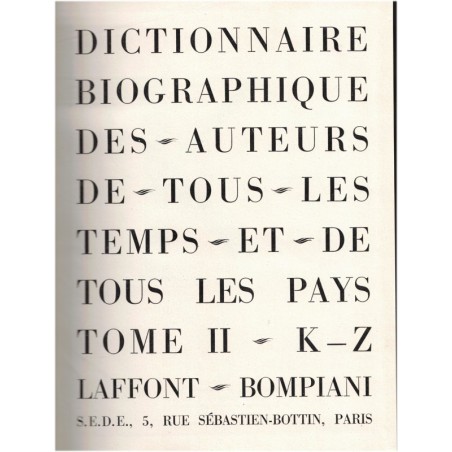 DICTIONNAIRE BIOGRAPHIQUE DES AUTEURS DE TOUS LES TEMPS ET DE TOUS LES PAYS

TOME II K–Z

LAFFONT BOMPIANI

S.E.D.E., 5, RUE SÉBASTIEN-BOTTIN, PARIS